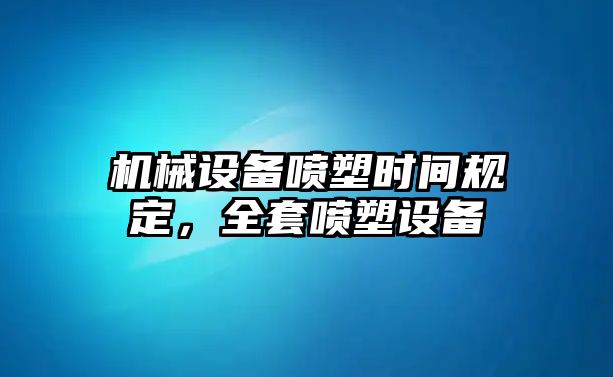 机械设备喷塑时间规定，全套喷塑设备